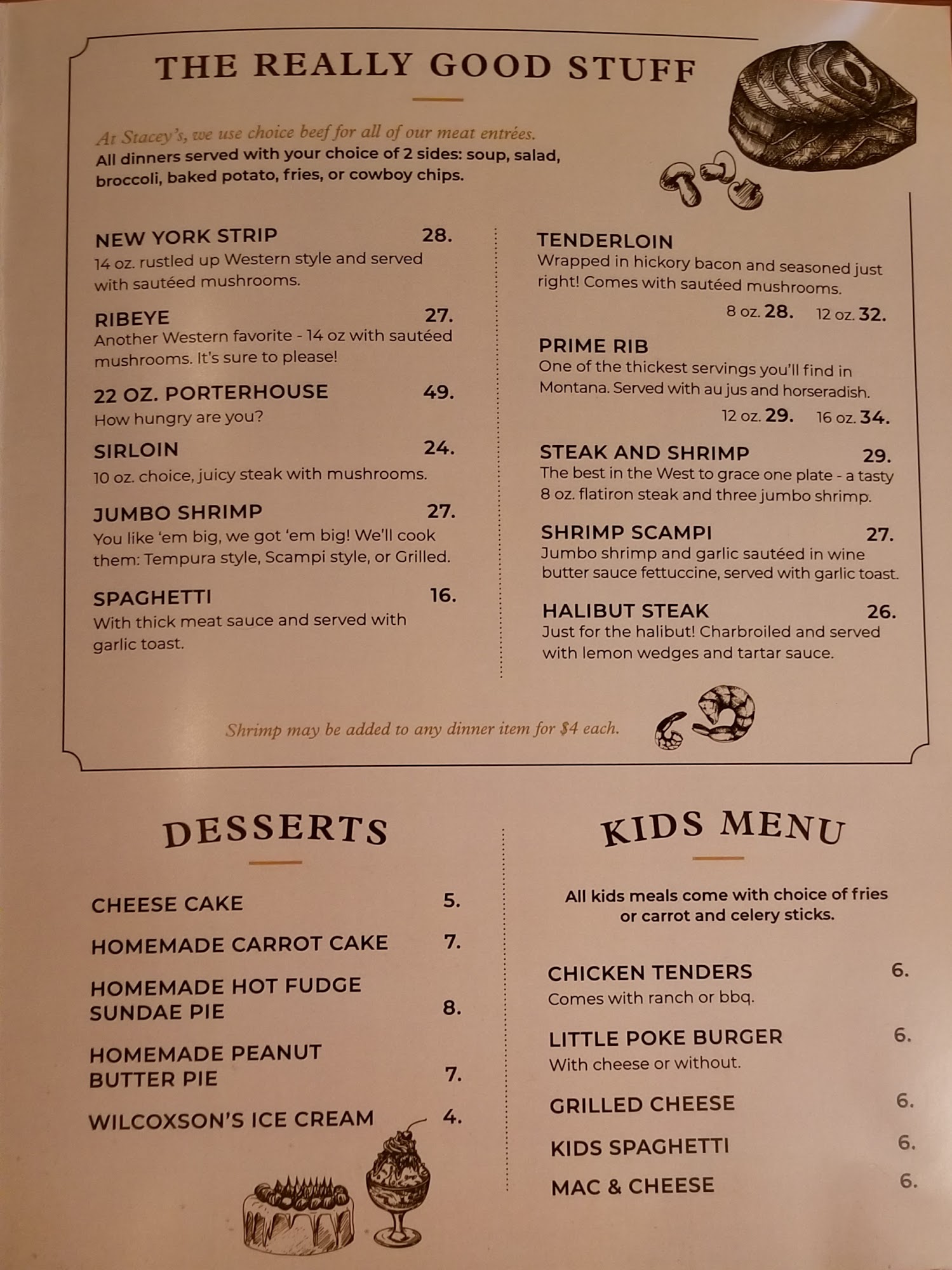 THE REALLY GOOD STUFF

At Stacey's, we use choice beef for all of our meat entrées.
All dinners served with your choice of 2 sides: soup, salad, broccoli, baked potato, fries, or cowboy chips.

NEW YORK STRIP 28.
14 oz. rustled up Western style and served with sautéed mushrooms.

RIBEYE 27.
Another Western favorite - 14 oz with sautéed mushrooms. It's sure to please!

22 OZ. PORTERHOUSE 49.
How hungry are you?

SIRLOIN 24.
10 oz. choice, juicy steak with mushrooms.

JUMBO SHRIMP 27.
You like 'em big, we got 'em big! We'll cook them: Tempura style, Scampi style, or Grilled.

SPAGHETTI 16.
With thick meat sauce and served with garlic toast.

TENDERLOIN
Wrapped in hickory bacon and seasoned just right! Comes with sautéed mushrooms.
8 oz. 28. 12 oz. 32.

PRIME RIB
One of the thickest servings you'll find in Montana. Served with au jus and horseradish.
12 oz. 29. 16 oz. 34.

STEAK AND SHRIMP 29.
The best in the West to grace one plate - a tasty 8 oz. flatiron steak and three jumbo shrimp.

SHRIMP SCAMPI 27.
Jumbo shrimp and garlic sautéed in wine butter sauce fettuccine, served with garlic toast.

HALIBUT STEAK 26.
Just for the halibut! Charbroiled and served with lemon wedges and tartar sauce.

Shrimp may be added to any dinner item for $4 each.

DESSERTS

CHEESE CAKE 5.
HOMEMADE CARROT CAKE 7.
HOMEMADE HOT FUDGE SUNDAE PIE 8.
HOMEMADE PEANUT BUTTER PIE 7.
WILCOXSON'S ICE CREAM 4.

KIDS MENU

All kids meals come with choice of fries or carrot and celery sticks.

CHICKEN TENDERS 6.
Comes with ranch or bbq.
LITTLE POKE BURGER 6.
With cheese or without.
GRILLED CHEESE 6.
KIDS SPAGHETTI 6.
MAC & CHEESE 6.